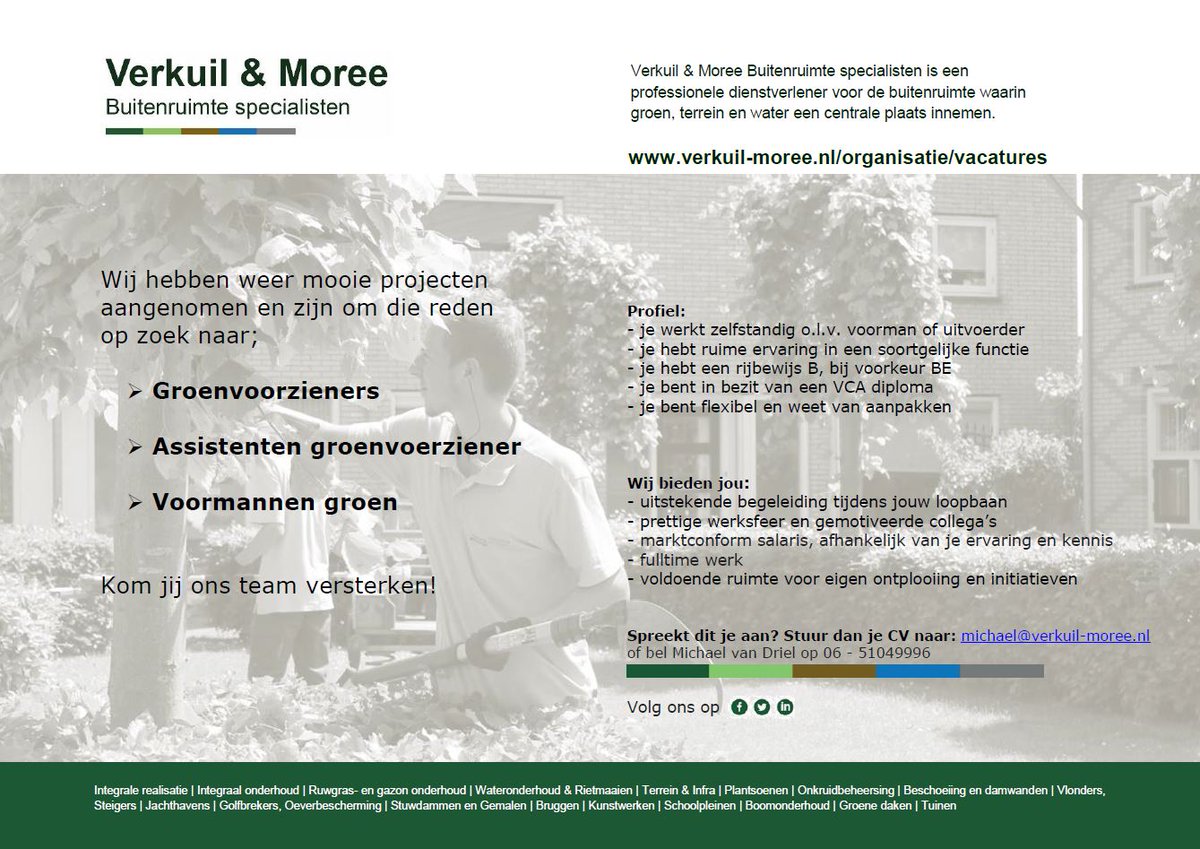 Verkuil & Moree
Buitenruimte specialisten

Verkuil & Moree Buitenruimte specialisten is een professionele dienstverlener voor de buitenruimte waarin groen, terrein en water een centrale plaats innemen.

www.verkuil-moree.nl/organisatie/vacatures

Wij hebben weer mooie projecten aangenomen en zijn om die reden op zoek naar;

➢ Groenvoorzieners

➢ Assistenten groenvoerziener

➢ Voormannen groen

Kom jij ons team versterken!

Profiel:
- je werkt zelfstandig o.l.v. voorman of uitvoerder
- je hebt ruime ervaring in een soortgelijke functie
- je hebt een rijbewijs B, bij voorkeur BE
- je bent in bezit van een VCA diploma
- je bent flexibel en weet van aanpakken

Wij bieden jou:
- uitstekende begeleiding tijdens jouw loopbaan
- prettige werksfeer en gemotiveerde collega's
- marktconform salaris, afhankelijk van je ervaring en kennis
- fulltime werk
- voldoende ruimte voor eigen ontplooiing en initiatieven

Spreekt dit je aan? Stuur dan je CV naar: michael@verkuil-moree.nl
of bel Michael van Driel op 06 - 51049996

Volg ons op

Integrale realisatie | Integraal onderhoud | Ruwgras- en gazon onderhoud | Wateronderhoud & Rietmaaien | Terrein & Infra | Plantsoenen | Onkruidbeheersing | Beschoeiing en damwanden | Vlonders, Steigers | Jachthavens | Golfbrekers, Oeverbescherming | Stuwdammen en Gemalen | Bruggen | Kunstwerken | Schoolpleinen | Boomonderhoud | Groene daken | Tuinen